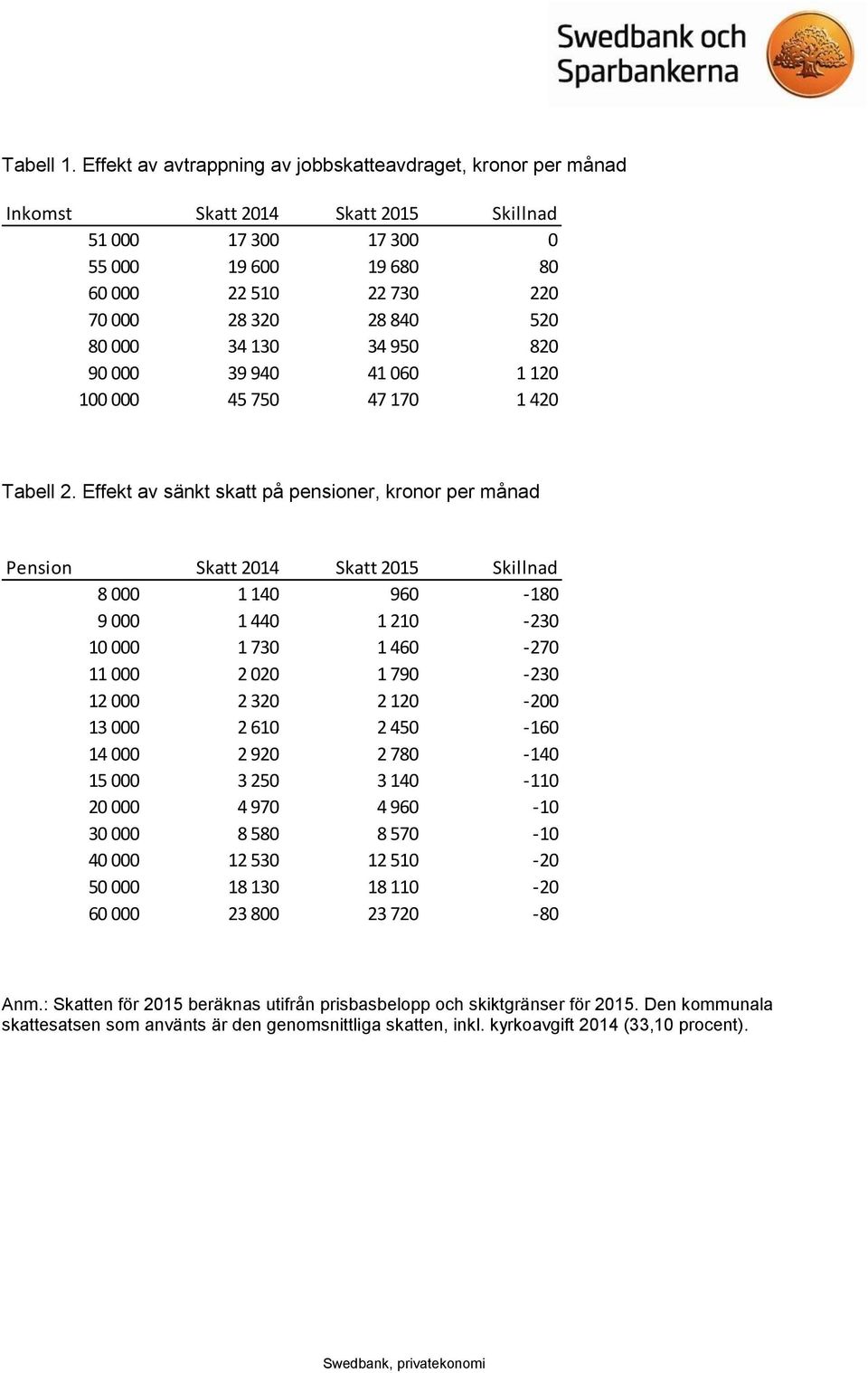 Swedbank och Sparbankerna

Tabell 1. Effekt av avtrappning av jobbskatteavdraget, kronor per månad

| Inkomst | Skatt 2014 | Skatt 2015 | Skillnad |
|---|---|---|---|
| 51 000 | 17 300 | 17 300 | 0 |
| 55 000 | 19 600 | 19 680 | 80 |
| 60 000 | 22 510 | 22 730 | 220 |
| 70 000 | 28 320 | 28 840 | 520 |
| 80 000 | 34 130 | 34 950 | 820 |
| 90 000 | 39 940 | 41 060 | 1 120 |
| 100 000 | 45 750 | 47 170 | 1 420 |

Tabell 2. Effekt av sänkt skatt på pensioner, kronor per månad

| Pension | Skatt 2014 | Skatt 2015 | Skillnad |
|---|---|---|---|
| 8 000 | 1 140 | 960 | -180 |
| 9 000 | 1 440 | 1 210 | -230 |
| 10 000 | 1 730 | 1 460 | -270 |
| 11 000 | 2 020 | 1 790 | -230 |
| 12 000 | 2 320 | 2 120 | -200 |
| 13 000 | 2 610 | 2 450 | -160 |
| 14 000 | 2 920 | 2 780 | -140 |
| 15 000 | 3 250 | 3 140 | -110 |
| 20 000 | 4 970 | 4 960 | -10 |
| 30 000 | 8 580 | 8 570 | -10 |
| 40 000 | 12 530 | 12 510 | -20 |
| 50 000 | 18 130 | 18 110 | -20 |
| 60 000 | 23 800 | 23 720 | -80 |

Anm.: Skatten för 2015 beräknas utifrån prisbasbelopp och skiktgränser för 2015. Den kommunala skattesatsen som använts är den genomsnittliga skatten, inkl. kyrkoavgift 2014 (33,10 procent).

Swedbank, privatekonomi